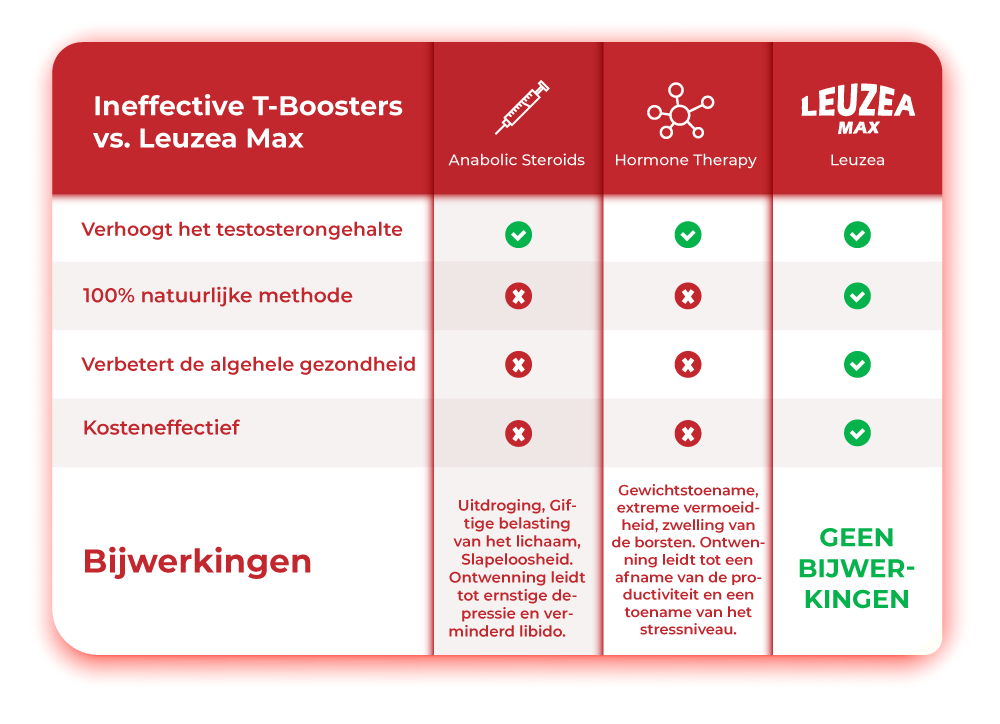 | Ineffective T-Boosters vs. Leuzea Max | Anabolic Steroids | Hormone Therapy | LEUZEA MAX Leuzea |
|---|---|---|---|
| Verhoogt het testosterongehalte | ✓ | ✓ | ✓ |
| 100% natuurlijke methode | ✗ | ✗ | ✓ |
| Verbetert de algehele gezondheid | ✗ | ✗ | ✓ |
| Kosteneffectief | ✗ | ✗ | ✓ |
| Bijwerkingen | Uitdroging, Giftige belasting van het lichaam, Slapeloosheid. Ontwenning leidt tot ernstige depressie en verminderd libido. | Gewichtstoename, extreme vermoeidheid, zwelling van de borsten. Ontwenning leidt tot een afname van de productiviteit en een toename van het stressniveau. | GEEN BIJWERKINGEN |